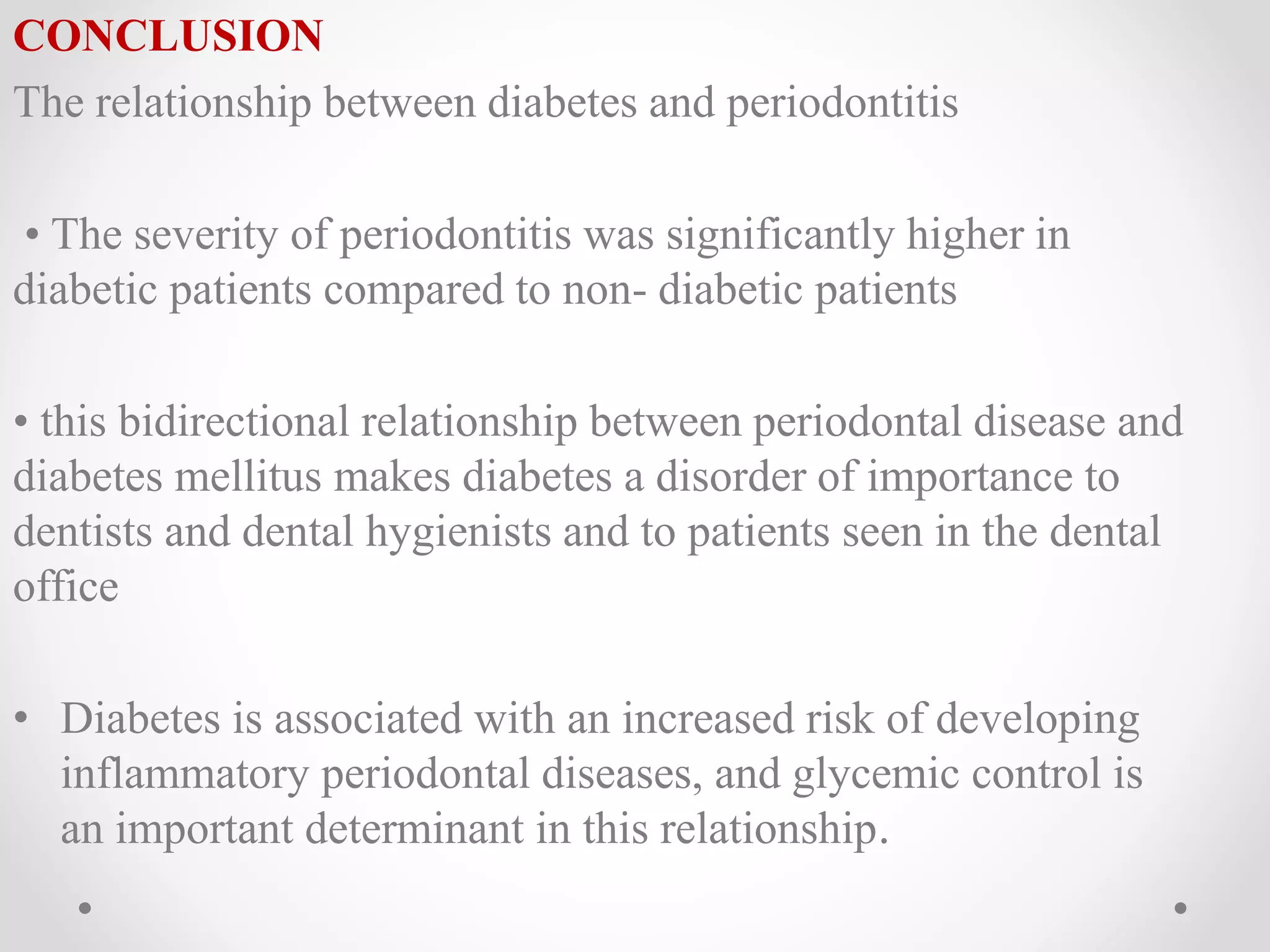 CONCLUSION

The relationship between diabetes and periodontitis

• The severity of periodontitis was significantly higher in diabetic patients compared to non- diabetic patients

• this bidirectional relationship between periodontal disease and diabetes mellitus makes diabetes a disorder of importance to dentists and dental hygienists and to patients seen in the dental office

• Diabetes is associated with an increased risk of developing inflammatory periodontal diseases, and glycemic control is an important determinant in this relationship.